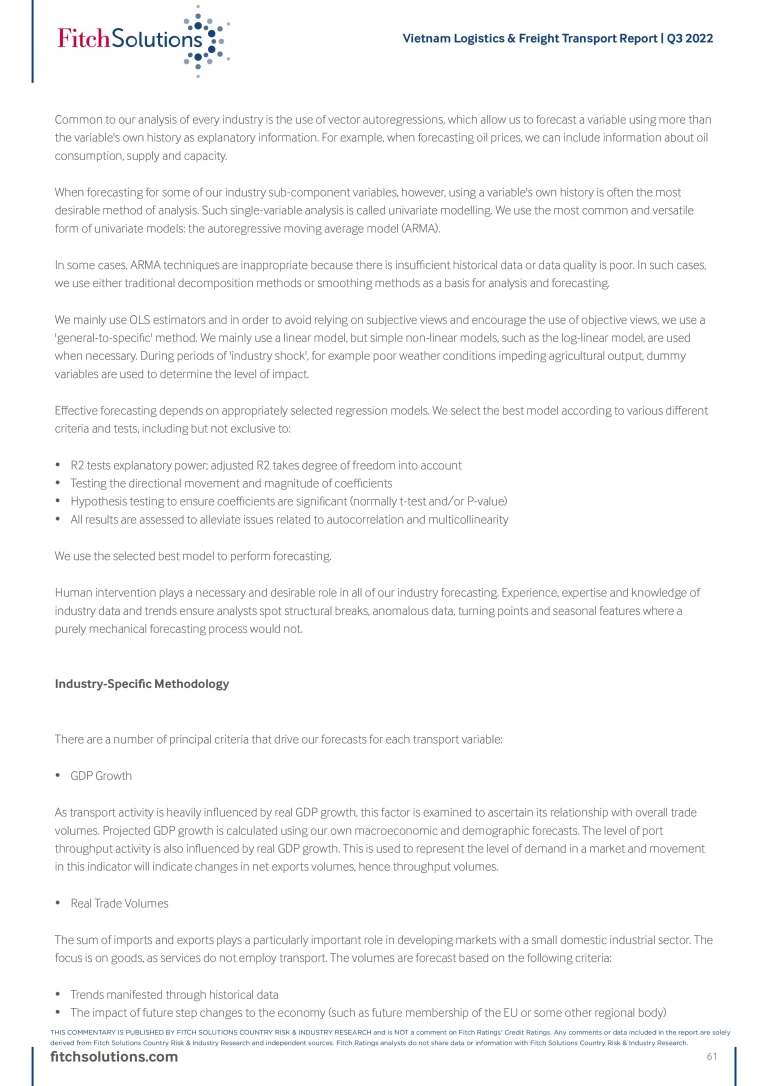 FitchSolutions

Vietnam Logistics & Freight Transport Report | Q3 2022

Common to our analysis of every industry is the use of vector autoregressions, which allow us to forecast a variable using more than the variable's own history as explanatory information. For example, when forecasting oil prices, we can include information about oil consumption, supply and capacity.

When forecasting for some of our industry sub-component variables, however, using a variable's own history is often the most desirable method of analysis. Such single-variable analysis is called univariate modelling. We use the most common and versatile form of univariate models: the autoregressive moving average model (ARMA).

In some cases, ARMA techniques are inappropriate because there is insufficient historical data or data quality is poor. In such cases, we use either traditional decomposition methods or smoothing methods as a basis for analysis and forecasting.

We mainly use OLS estimators and in order to avoid relying on subjective views and encourage the use of objective views, we use a 'general-to-specific' method. We mainly use a linear model, but simple non-linear models, such as the log-linear model, are used when necessary. During periods of 'industry shock', for example poor weather conditions impeding agricultural output, dummy variables are used to determine the level of impact.

Effective forecasting depends on appropriately selected regression models. We select the best model according to various different criteria and tests, including but not exclusive to:

• R2 tests explanatory power; adjusted R2 takes degree of freedom into account
• Testing the directional movement and magnitude of coefficients
• Hypothesis testing to ensure coefficients are significant (normally t-test and/or P-value)
• All results are assessed to alleviate issues related to autocorrelation and multicollinearity

We use the selected best model to perform forecasting.

Human intervention plays a necessary and desirable role in all of our industry forecasting. Experience, expertise and knowledge of industry data and trends ensure analysts spot structural breaks, anomalous data, turning points and seasonal features where a purely mechanical forecasting process would not.

Industry-Specific Methodology

There are a number of principal criteria that drive our forecasts for each transport variable:

• GDP Growth

As transport activity is heavily influenced by real GDP growth, this factor is examined to ascertain its relationship with overall trade volumes. Projected GDP growth is calculated using our own macroeconomic and demographic forecasts. The level of port throughput activity is also influenced by real GDP growth. This is used to represent the level of demand in a market and movement in this indicator will indicate changes in net exports volumes, hence throughput volumes.

• Real Trade Volumes

The sum of imports and exports plays a particularly important role in developing markets with a small domestic industrial sector. The focus is on goods, as services do not employ transport. The volumes are forecast based on the following criteria:

• Trends manifested through historical data
• The impact of future step changes to the economy (such as future membership of the EU or some other regional body)

THIS COMMENTARY IS PUBLISHED BY FITCH SOLUTIONS COUNTRY RISK & INDUSTRY RESEARCH and is NOT a comment on Fitch Ratings' Credit Ratings. Any comments or data included in the report are solely derived from Fitch Solutions Country Risk & Industry Research and independent sources. Fitch Ratings analysts do not share data or information with Fitch Solutions Country Risk & Industry Research.

fitchsolutions.com

61